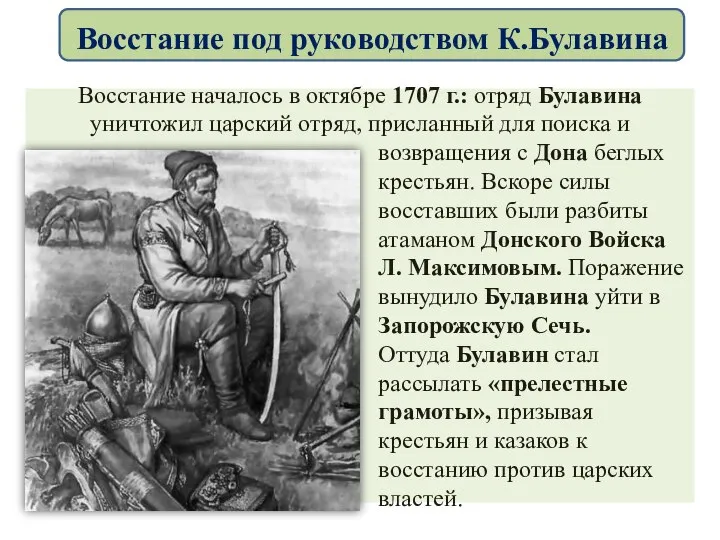 Восстание под руководством К.Булавина

Восстание началось в октябре 1707 г.: отряд Булавина уничтожил царский отряд, присланный для поиска и возвращения с Дона беглых крестьян. Вскоре силы восставших были разбиты атаманом Донского Войска Л. Максимовым. Поражение вынудило Булавина уйти в Запорожскую Сечь. Оттуда Булавин стал рассылать «прелестные грамоты», призывая крестьян и казаков к восстанию против царских властей.